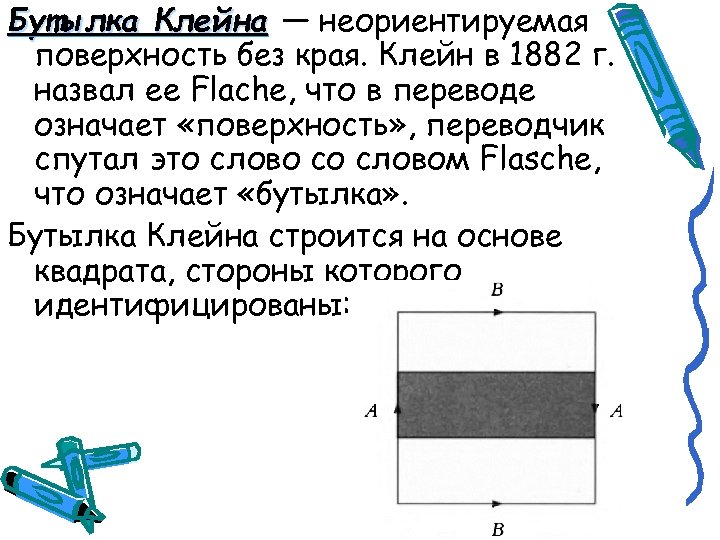 Бутылка Клейна — неориентируемая поверхность без края. Клейн в 1882 г. назвал ее Flache, что в переводе означает «поверхность», переводчик спутал это слово со словом Flasche, что означает «бутылка».

Бутылка Клейна строится на основе квадрата, стороны которого идентифицированы:

B

A

A

B